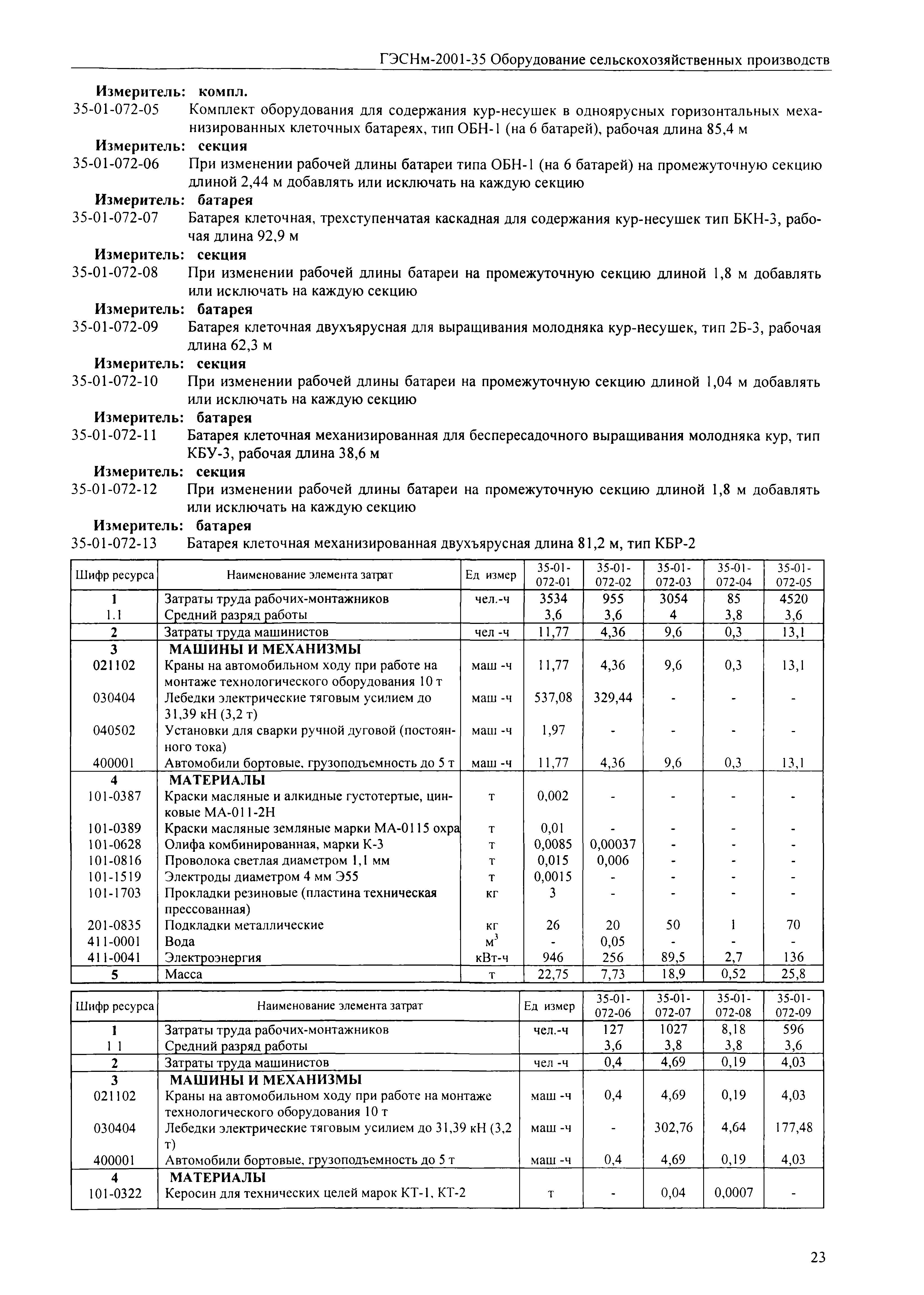 ГЭСНм-2001-35 Оборудование сельскохозяйственных производств

Измеритель: компл.
35-01-072-05 Комплект оборудования для содержания кур-несушек в одноярусных горизонтальных механизированных клеточных батареях, тип ОБН-1 (на 6 батарей), рабочая длина 85,4 м
Измеритель: секция
35-01-072-06 При изменении рабочей длины батареи типа ОБН-1 (на 6 батарей) на промежуточную секцию длиной 2,44 м добавлять или исключать на каждую секцию
Измеритель: батарея
35-01-072-07 Батарея клеточная, трехступенчатая каскадная для содержания кур-несушек тип БКН-3, рабочая длина 92,9 м
Измеритель: секция
35-01-072-08 При изменении рабочей длины батареи на промежуточную секцию длиной 1,8 м добавлять или исключать на каждую секцию
Измеритель: батарея
35-01-072-09 Батарея клеточная двухъярусная для выращивания молодняка кур-несушек, тип 2Б-3, рабочая длина 62,3 м
Измеритель: секция
35-01-072-10 При изменении рабочей длины батареи на промежуточную секцию длиной 1,04 м добавлять или исключать на каждую секцию
Измеритель: батарея
35-01-072-11 Батарея клеточная механизированная для беспересадочного выращивания молодняка кур, тип КБУ-3, рабочая длина 38,6 м
Измеритель: секция
35-01-072-12 При изменении рабочей длины батареи на промежуточную секцию длиной 1,8 м добавлять или исключать на каждую секцию
Измеритель: батарея
35-01-072-13 Батарея клеточная механизированная двухъярусная длина 81,2 м, тип КБР-2

| Шифр ресурса | Наименование элемента затрат | Ед измер | 35-01-072-01 | 35-01-072-02 | 35-01-072-03 | 35-01-072-04 | 35-01-072-05 |
|---|---|---|---|---|---|---|---|
| 1 | Затраты труда рабочих-монтажников | чел.-ч | 3534 | 955 | 3054 | 85 | 4520 |
| 1.1 | Средний разряд работы | | 3,6 | 3,6 | 4 | 3,8 | 3,6 |
| 2 | Затраты труда машинистов | чел -ч | 11,77 | 4,36 | 9,6 | 0,3 | 13,1 |
| 3 | МАШИНЫ И МЕХАНИЗМЫ | | | | | | |
| 021102 | Краны на автомобильном ходу при работе на монтаже технологического оборудования 10 т | маш -ч | 11,77 | 4,36 | 9,6 | 0,3 | 13,1 |
| 030404 | Лебедки электрические тяговым усилием до 31,39 кН (3,2 т) | маш -ч | 537,08 | 329,44 | - | - | - |
| 040502 | Установки для сварки ручной дуговой (постоянного тока) | маш -ч | 1,97 | - | - | - | - |
| 400001 | Автомобили бортовые, грузоподъемность до 5 т | маш -ч | 11,77 | 4,36 | 9,6 | 0,3 | 13,1 |
| 4 | МАТЕРИАЛЫ | | | | | | |
| 101-0387 | Краски масляные и алкидные густотертые, цинковые МА-011-2Н | т | 0,002 | - | - | - | - |
| 101-0389 | Краски масляные земляные марки МА-0115 охра | т | 0,01 | - | - | - | - |
| 101-0628 | Олифа комбинированная, марки К-3 | т | 0,0085 | 0,00037 | - | - | - |
| 101-0816 | Проволока светлая диаметром 1,1 мм | т | 0,015 | 0,006 | - | - | - |
| 101-1519 | Электроды диаметром 4 мм Э55 | т | 0,0015 | - | - | - | - |
| 101-1703 | Прокладки резиновые (пластина техническая прессованная) | кг | 3 | - | - | - | - |
| 201-0835 | Подкладки металлические | кг | 26 | 20 | 50 | 1 | 70 |
| 411-0001 | Вода | $м^3$ | - | 0,05 | - | - | - |
| 411-0041 | Электроэнергия | кВт-ч | 946 | 256 | 89,5 | 2,7 | 136 |
| 5 | Масса | т | 22,75 | 7,73 | 18,9 | 0,52 | 25,8 |

| Шифр ресурса | Наименование элемента затрат | Ед измер | 35-01-072-06 | 35-01-072-07 | 35-01-072-08 | 35-01-072-09 |
|---|---|---|---|---|---|---|
| 1 | Затраты труда рабочих-монтажников | чел.-ч | 127 | 1027 | 8,18 | 596 |
| 1 1 | Средний разряд работы | | 3,6 | 3,8 | 3,8 | 3,6 |
| 2 | Затраты труда машинистов | чел -ч | 0,4 | 4,69 | 0,19 | 4,03 |
| 3 | МАШИНЫ И МЕХАНИЗМЫ | | | | | |
| 021102 | Краны на автомобильном ходу при работе на монтаже технологического оборудования 10 т | маш -ч | 0,4 | 4,69 | 0,19 | 4,03 |
| 030404 | Лебедки электрические тяговым усилием до 31,39 кН (3,2 т) | маш -ч | - | 302,76 | 4,64 | 177,48 |
| 400001 | Автомобили бортовые, грузоподъемность до 5 т | маш -ч | 0,4 | 4,69 | 0,19 | 4,03 |
| 4 | МАТЕРИАЛЫ | | | | | |
| 101-0322 | Керосин для технических целей марок КТ-1, КТ-2 | т | - | 0,04 | 0,0007 | - |

23